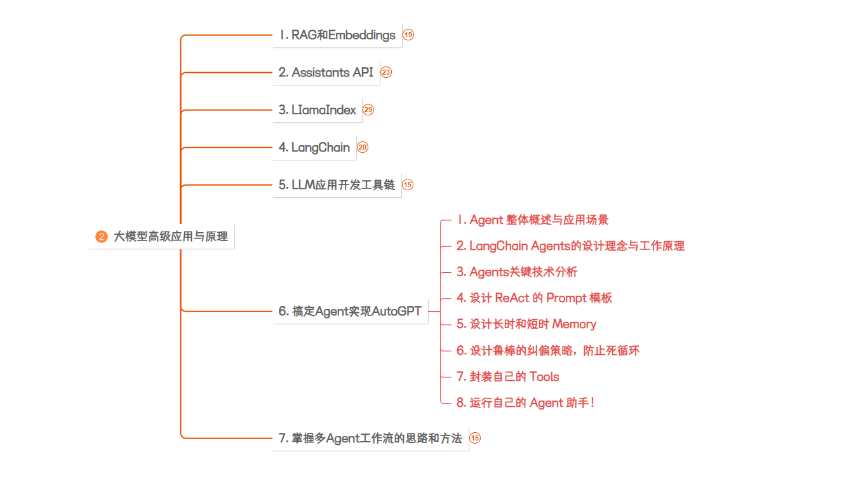 ② 大模型高级应用与原理

1. RAG和Embeddings ⑲

2. Assistants API ㉓

3. LlamaIndex ㉙

4. LangChain ⑳

5. LLM应用开发工具链 ⑮

6. 搞定Agent实现AutoGPT

1. Agent 整体概述与应用场景

2. LangChain Agents的设计理念与工作原理

3. Agents关键技术分析

4. 设计 ReAct 的 Prompt 模板

5. 设计长时和短时 Memory

6. 设计鲁棒的纠偏策略，防止死循环

7. 封装自己的 Tools

8. 运行自己的 Agent 助手！

7. 掌握多Agent工作流的思路和方法 ⑮